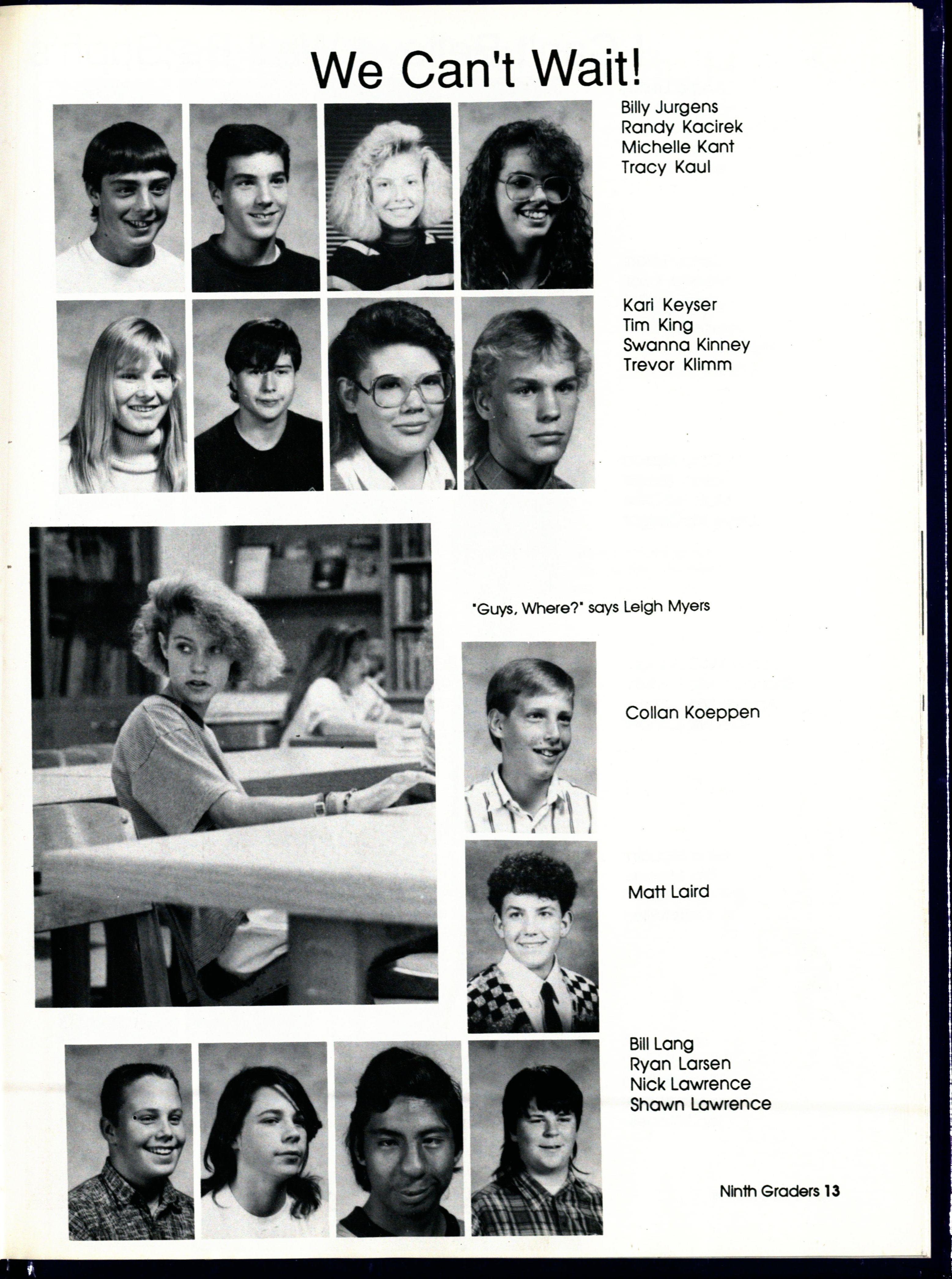 We Can't Wait!

Billy Jurgens
Randy Kacirek
Michelle Kant
Tracy Kaul

Kari Keyser
Tim King
Swanna Kinney
Trevor Klimm

"Guys, Where?" says Leigh Myers

Collan Koeppen

Matt Laird

Bill Lang
Ryan Larsen
Nick Lawrence
Shawn Lawrence

Ninth Graders 13